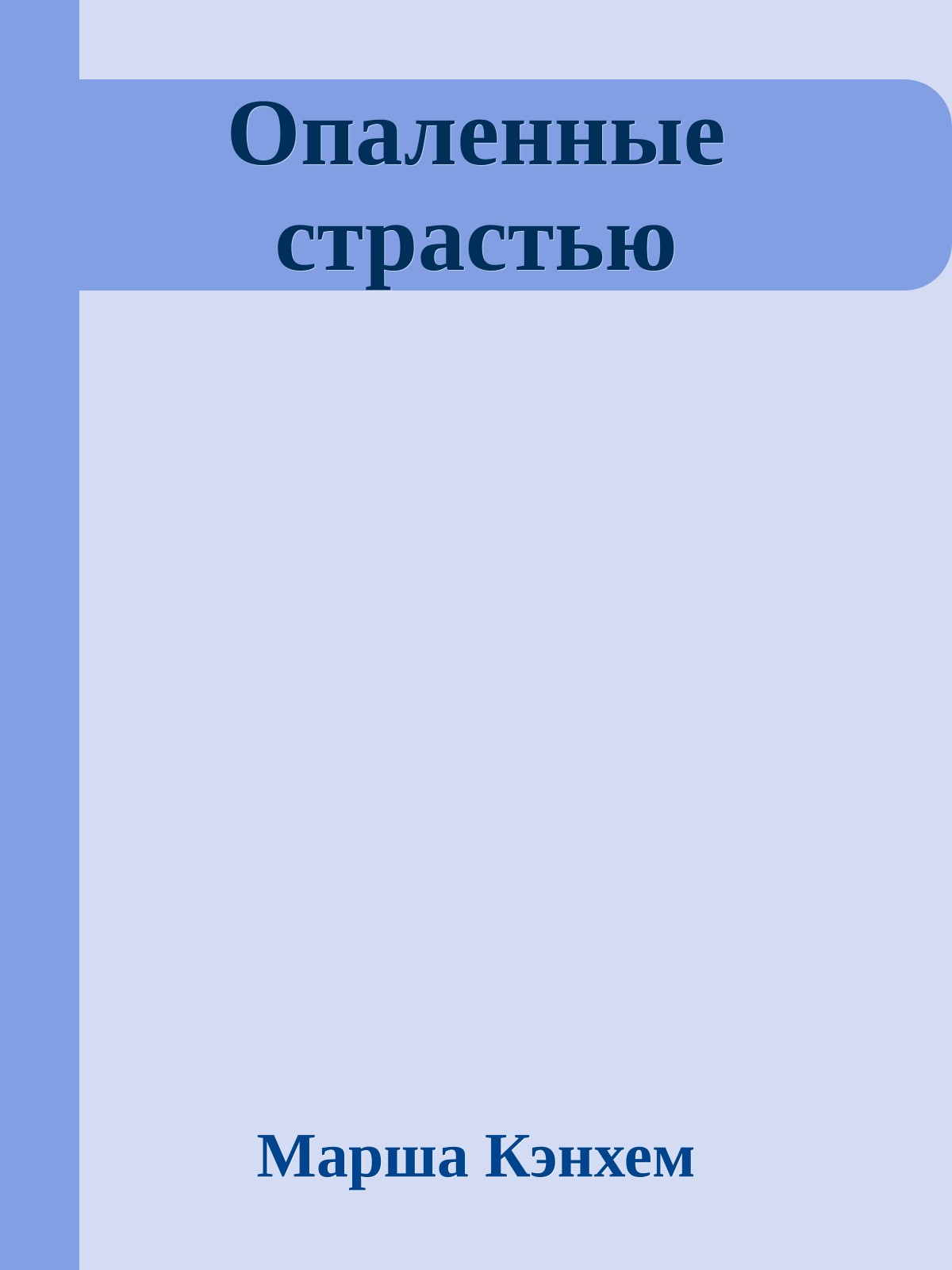 Опаленные страстью

Марша Кэнхем